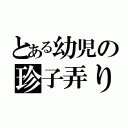 とある幼児の
珍子弄り